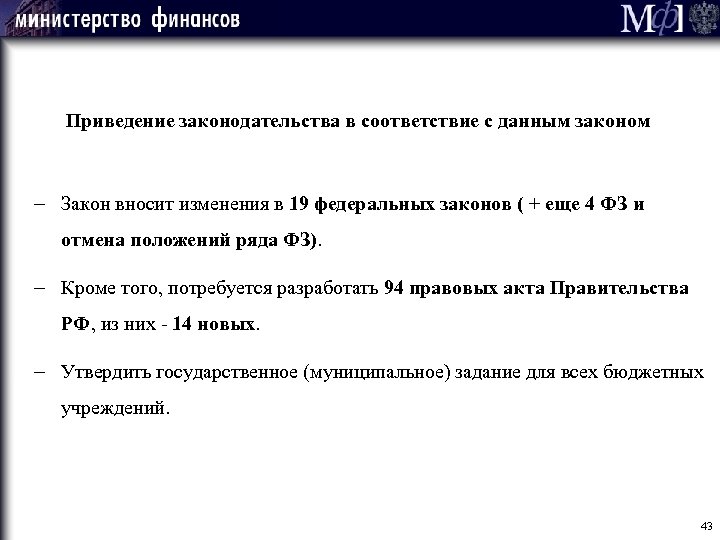 министерство финансов

МФ

Приведение законодательства в соответствие с данным законом

– Закон вносит изменения в 19 федеральных законов ( + еще 4 ФЗ и отмена положений ряда ФЗ).

– Кроме того, потребуется разработать 94 правовых акта Правительства РФ, из них - 14 новых.

– Утвердить государственное (муниципальное) задание для всех бюджетных учреждений.

43